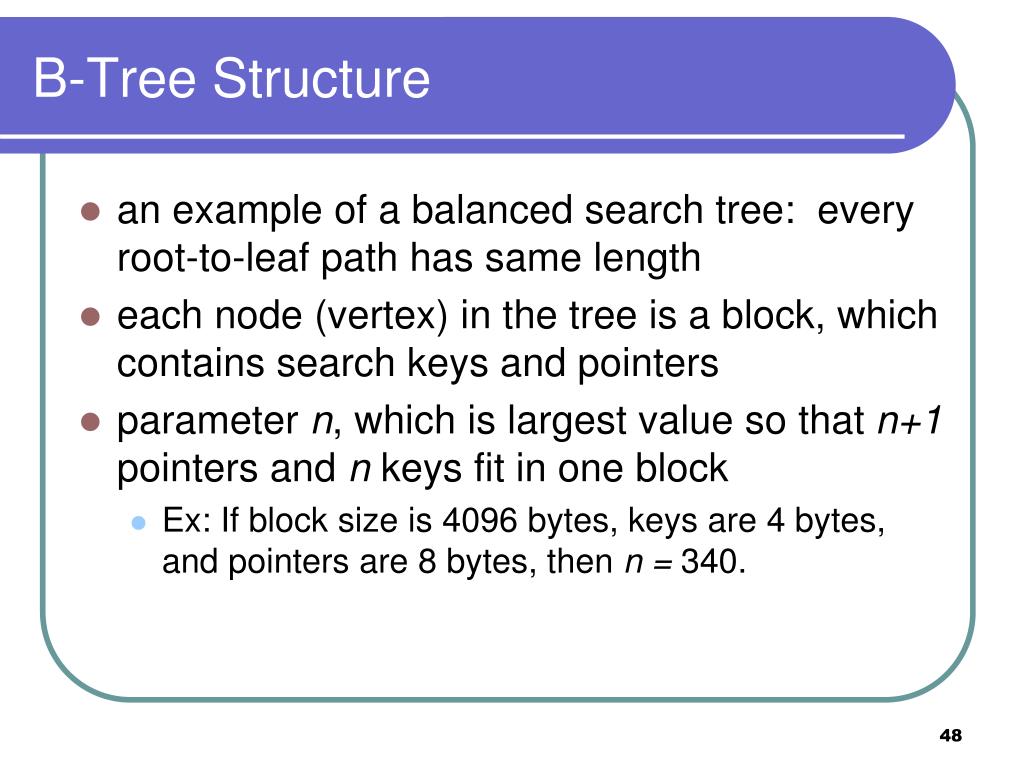 B-Tree Structure

- an example of a balanced search tree: every root-to-leaf path has same length
- each node (vertex) in the tree is a block, which contains search keys and pointers
- parameter $n$, which is largest value so that $n+1$ pointers and $n$ keys fit in one block
  - Ex: If block size is 4096 bytes, keys are 4 bytes, and pointers are 8 bytes, then $n = 340$.

48